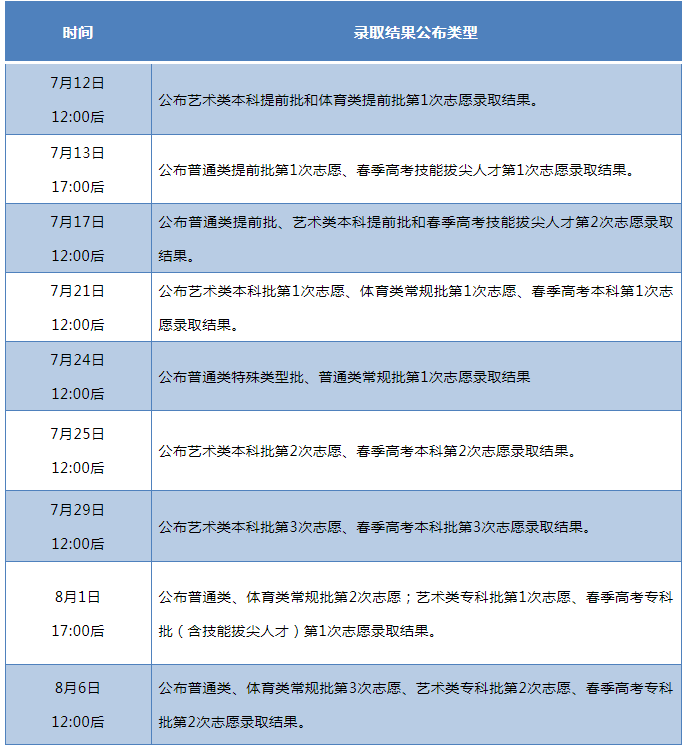 | 时间 | 录取结果公布类型 |
|---|---|
| 7月12日 12:00后 | 公布艺术类本科提前批和体育类提前批第1次志愿录取结果。 |
| 7月13日 17:00后 | 公布普通类提前批第1次志愿、春季高考技能拔尖人才第1次志愿录取结果。 |
| 7月17日 12:00后 | 公布普通类提前批、艺术类本科提前批和春季高考技能拔尖人才第2次志愿录取结果。 |
| 7月21日 12:00后 | 公布艺术类本科批第1次志愿、体育类常规批第1次志愿、春季高考本科第1次志愿录取结果。 |
| 7月24日 12:00后 | 公布普通类特殊类型批、普通类常规批第1次志愿录取结果 |
| 7月25日 12:00后 | 公布艺术类本科批第2次志愿、春季高考本科第2次志愿录取结果。 |
| 7月29日 12:00后 | 公布艺术类本科批第3次志愿、春季高考本科批第3次志愿录取结果。 |
| 8月1日 17:00后 | 公布普通类、体育类常规批第2次志愿；艺术类专科批第1次志愿、春季高考专科批（含技能拔尖人才）第1次志愿录取结果。 |
| 8月6日 12:00后 | 公布普通类、体育类常规批第3次志愿、艺术类专科批第2次志愿、春季高考专科批第2次志愿录取结果。 |